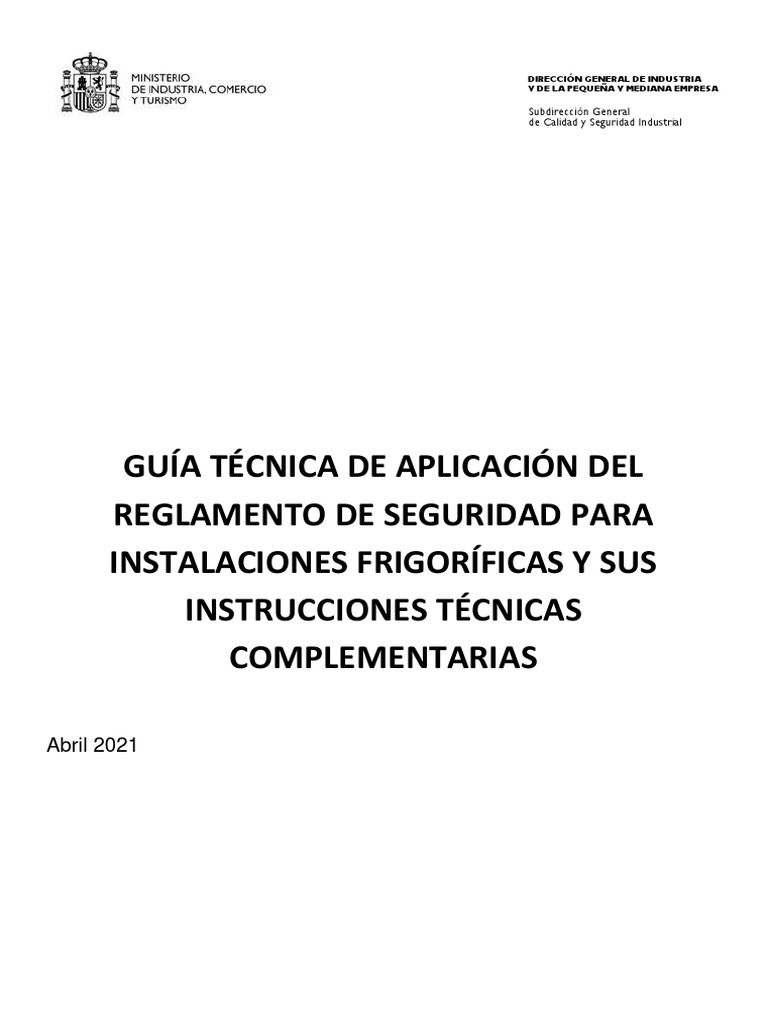 MINISTERIO
DE INDUSTRIA, COMERCIO
Y TURISMO

DIRECCIÓN GENERAL DE INDUSTRIA
Y DE LA PEQUEÑA Y MEDIANA EMPRESA

Subdirección General
de Calidad y Seguridad Industrial

GUÍA TÉCNICA DE APLICACIÓN DEL REGLAMENTO DE SEGURIDAD PARA INSTALACIONES FRIGORÍFICAS Y SUS INSTRUCCIONES TÉCNICAS COMPLEMENTARIAS

Abril 2021